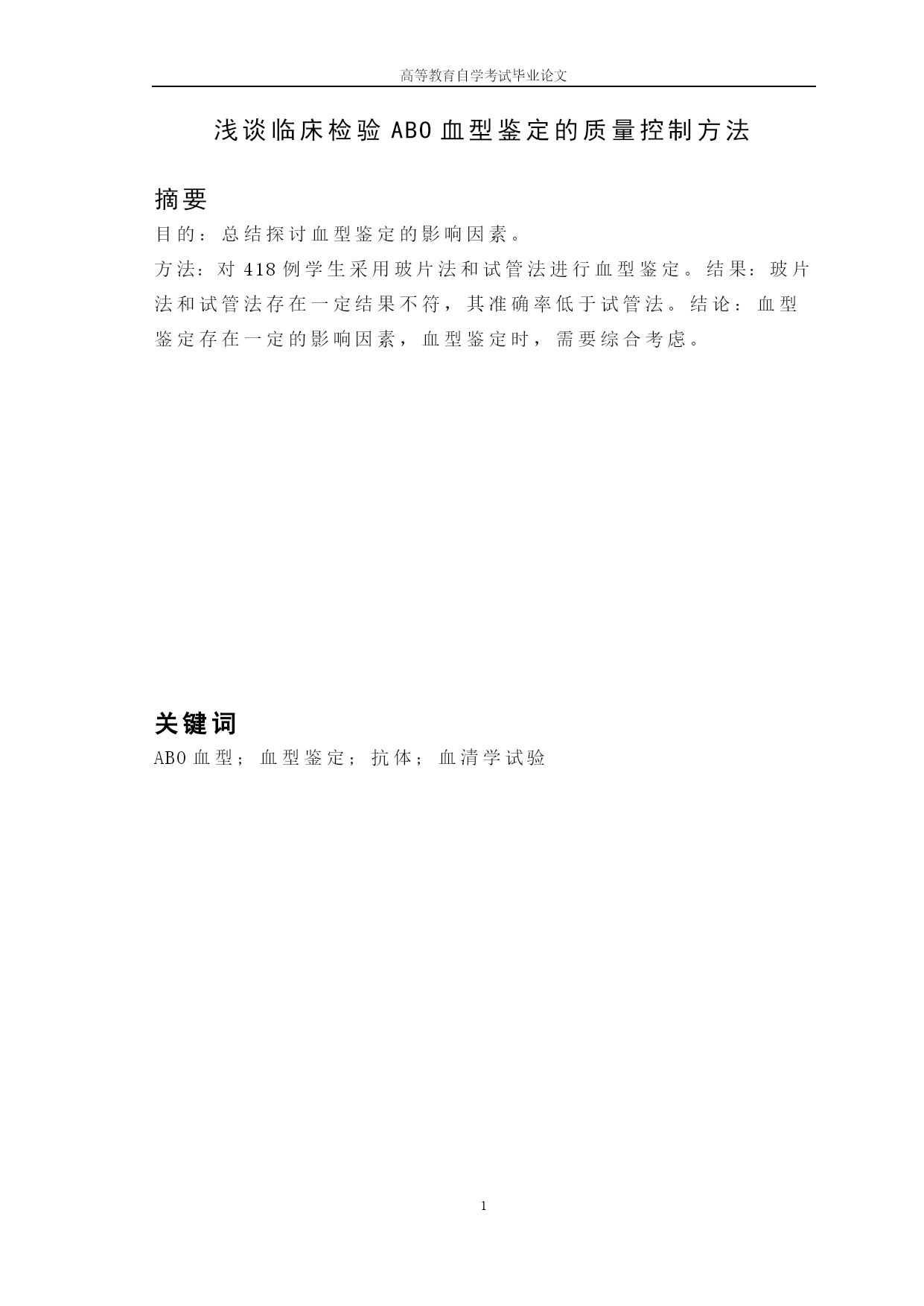 高等教育自学考试毕业论文

浅谈临床检验 ABO 血型鉴定的质量控制方法

摘要

目的：总结探讨血型鉴定的影响因素。

方法：对 418 例学生采用玻片法和试管法进行血型鉴定。结果：玻片法和试管法存在一定结果不符，其准确率低于试管法。结论：血型鉴定存在一定的影响因素，血型鉴定时，需要综合考虑。

关键词

ABO 血型；血型鉴定；抗体；血清学试验

1